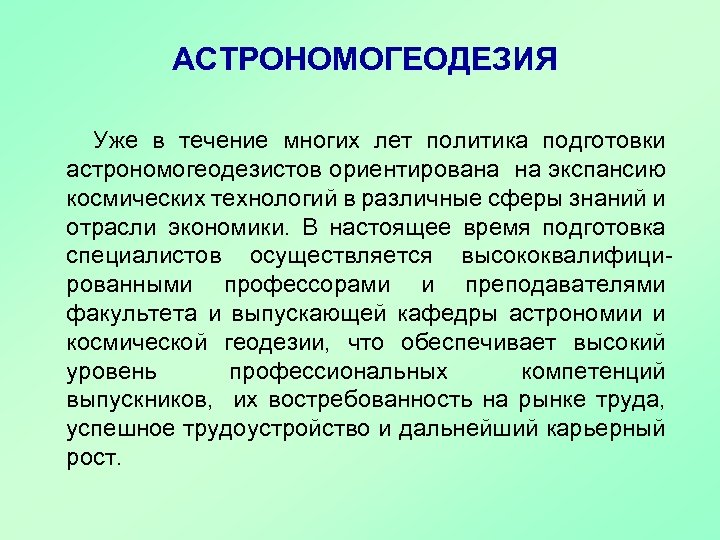 АСТРОНОМОГЕОДЕЗИЯ

Уже в течение многих лет политика подготовки астрономогеодезистов ориентирована на экспансию космических технологий в различные сферы знаний и отрасли экономики. В настоящее время подготовка специалистов осуществляется высококвалифицированными профессорами и преподавателями факультета и выпускающей кафедры астрономии и космической геодезии, что обеспечивает высокий уровень профессиональных компетенций выпускников, их востребованность на рынке труда, успешное трудоустройство и дальнейший карьерный рост.